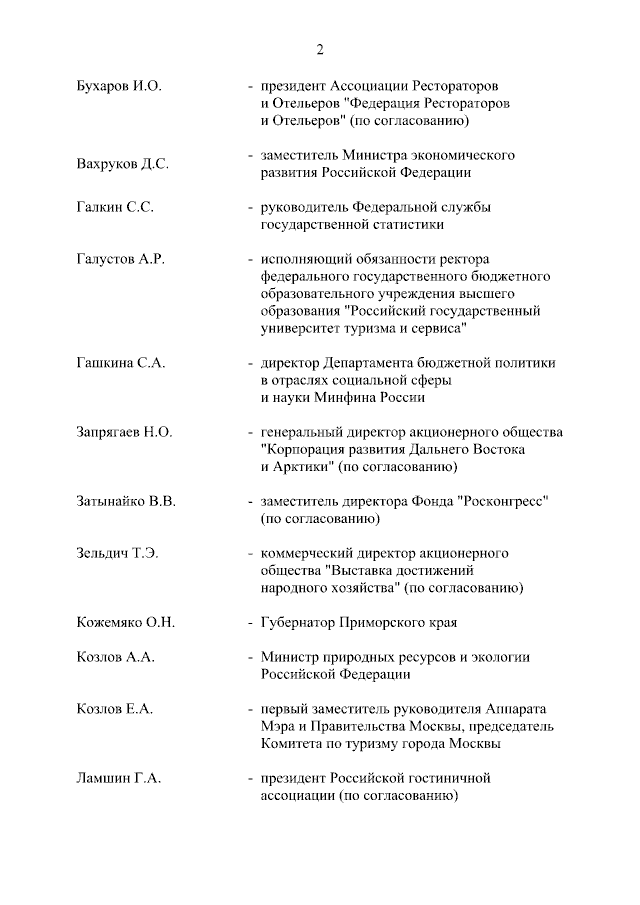 2

Бухаров И.О. - президент Ассоциации Рестораторов и Отельеров "Федерация Рестораторов и Отельеров" (по согласованию)

Вахруков Д.С. - заместитель Министра экономического развития Российской Федерации

Галкин С.С. - руководитель Федеральной службы государственной статистики

Галустов А.Р. - исполняющий обязанности ректора федерального государственного бюджетного образовательного учреждения высшего образования "Российский государственный университет туризма и сервиса"

Гашкина С.А. - директор Департамента бюджетной политики в отраслях социальной сферы и науки Минфина России

Запрягаев Н.О. - генеральный директор акционерного общества "Корпорация развития Дальнего Востока и Арктики" (по согласованию)

Затынайко В.В. - заместитель директора Фонда "Росконгресс" (по согласованию)

Зельдич Т.Э. - коммерческий директор акционерного общества "Выставка достижений народного хозяйства" (по согласованию)

Кожемяко О.Н. - Губернатор Приморского края

Козлов А.А. - Министр природных ресурсов и экологии Российской Федерации

Козлов Е.А. - первый заместитель руководителя Аппарата Мэра и Правительства Москвы, председатель Комитета по туризму города Москвы

Ламшин Г.А. - президент Российской гостиничной ассоциации (по согласованию)